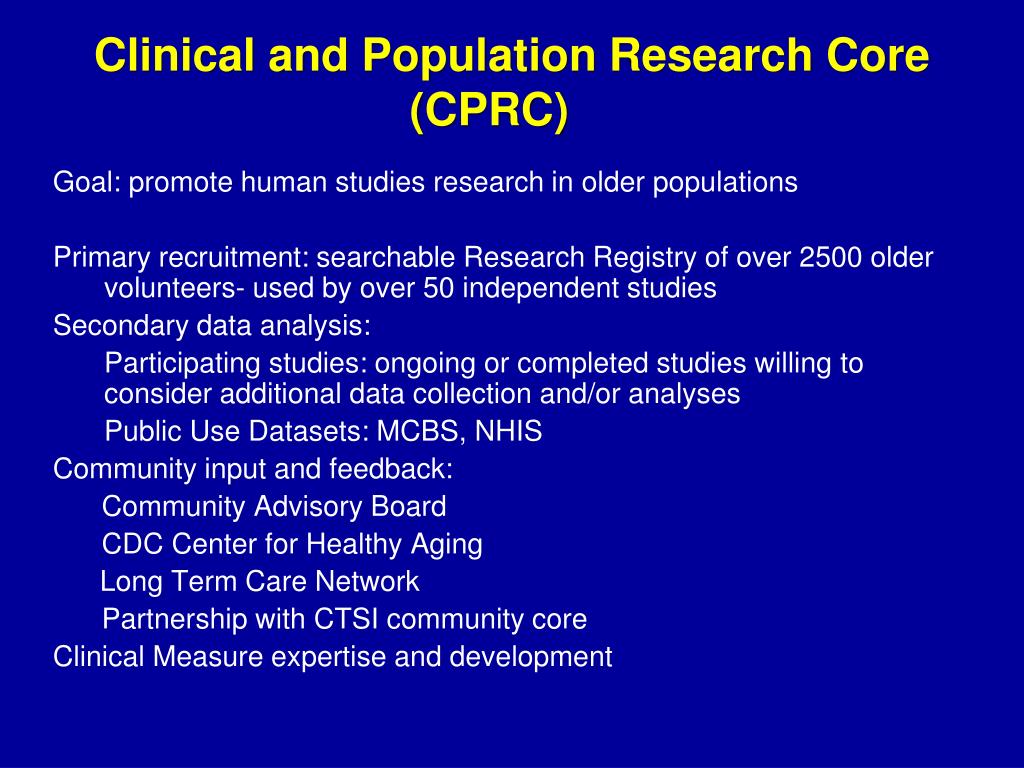 Clinical and Population Research Core (CPRC)

Goal: promote human studies research in older populations

Primary recruitment: searchable Research Registry of over 2500 older volunteers- used by over 50 independent studies
Secondary data analysis:
Participating studies: ongoing or completed studies willing to consider additional data collection and/or analyses
Public Use Datasets: MCBS, NHIS
Community input and feedback:
Community Advisory Board
CDC Center for Healthy Aging
Long Term Care Network
Partnership with CTSI community core
Clinical Measure expertise and development